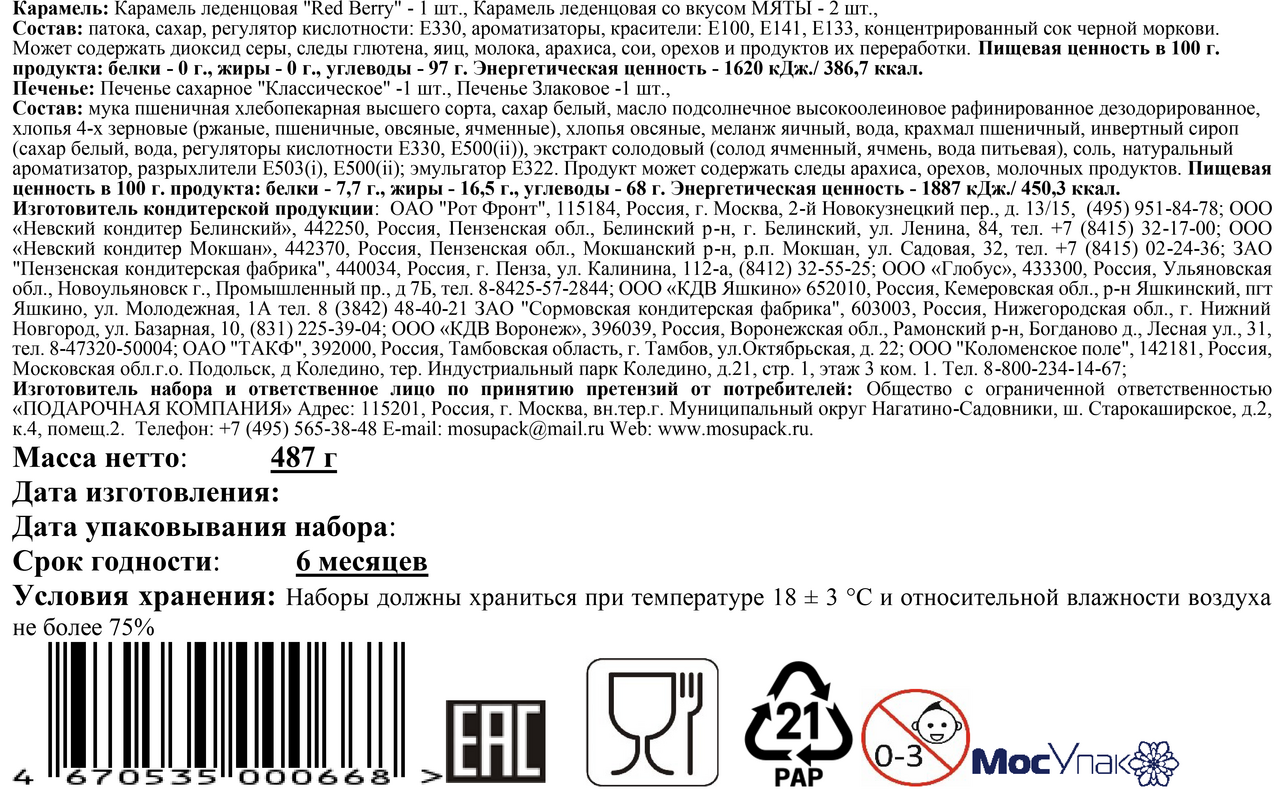 **Карамель:** Карамель леденцовая "Red Berry" - 1 шт., Карамель леденцовая со вкусом МЯТЫ - 2 шт.,
**Состав:** патока, сахар, регулятор кислотности: Е330, ароматизаторы, красители: Е100, Е141, Е133, концентрированный сок черной моркови. Может содержать диоксид серы, следы глютена, яиц, молока, арахиса, сои, орехов и продуктов их переработки. **Пищевая ценность в 100 г. продукта: белки - 0 г., жиры - 0 г., углеводы - 97 г. Энергетическая ценность - 1620 кДж./ 386,7 ккал.**
**Печенье:** Печенье сахарное "Классическое" -1 шт., Печенье Злаковое -1 шт.,
**Состав:** мука пшеничная хлебопекарная высшего сорта, сахар белый, масло подсолнечное высокоолеиновое рафинированное дезодорированное, хлопья 4-х зерновые (ржаные, пшеничные, овсяные, ячменные), хлопья овсяные, меланж яичный, вода, крахмал пшеничный, инвертный сироп (сахар белый, вода, регуляторы кислотности Е330, Е500(ii)), экстракт солодовый (солод ячменный, ячмень, вода питьевая), соль, натуральный ароматизатор, разрыхлители Е503(i), Е500(ii); эмульгатор Е322. Продукт может содержать следы арахиса, орехов, молочных продуктов. **Пищевая ценность в 100 г. продукта: белки - 7,7 г., жиры - 16,5 г., углеводы - 68 г. Энергетическая ценность - 1887 кДж./ 450,3 ккал.**
**Изготовитель кондитерской продукции**: ОАО "Рот Фронт", 115184, Россия, г. Москва, 2-й Новокузнецкий пер., д. 13/15, (495) 951-84-78; ООО «Невский кондитер Белинский», 442250, Россия, Пензенская обл., Белинский р-н, г. Белинский, ул. Ленина, 84, тел. +7 (8415) 32-17-00; ООО «Невский кондитер Мокшан», 442370, Россия, Пензенская обл., Мокшанский р-н, р.п. Мокшан, ул. Садовая, 32, тел. +7 (8415) 02-24-36; ЗАО "Пензенская кондитерская фабрика", 440034, Россия, г. Пенза, ул. Калинина, 112-а, (8412) 32-55-25; ООО «Глобус», 433300, Россия, Ульяновская обл., Новоульяновск г., Промышленный пр., д 7Б, тел. 8-8425-57-2844; ООО «КДВ Яшкино» 652010, Россия, Кемеровская обл., р-н Яшкинский, пгт Яшкино, ул. Молодежная, 1А тел. 8 (3842) 48-40-21 ЗАО "Сормовская кондитерская фабрика", 603003, Россия, Нижегородская обл., г. Нижний Новгород, ул. Базарная, 10, (831) 225-39-04; ООО «КДВ Воронеж», 396039, Россия, Воронежская обл., Рамонский р-н, Богданово д., Лесная ул., 31, тел. 8-47320-50004; ОАО "ТАКФ", 392000, Россия, Тамбовская область, г. Тамбов, ул.Октябрьская, д. 22; ООО "Коломенское поле", 142181, Россия, Московская обл.г.о. Подольск, д Коледино, тер. Индустриальный парк Коледино, д.21, стр. 1, этаж 3 ком. 1. Тел. 8-800-234-14-67;
**Изготовитель набора и ответственное лицо по принятию претензий от потребителей:** Общество с ограниченной ответственностью «ПОДАРОЧНАЯ КОМПАНИЯ» Адрес: 115201, Россия, г. Москва, вн.тер.г. Муниципальный округ Нагатино-Садовники, ш. Старокаширское, д.2, к.4, помещ.2. Телефон: +7 (495) 565-38-48 E-mail: mosupack@mail.ru Web: www.mosupack.ru.

**Масса нетто**: **487 г**
**Дата изготовления:**
**Дата упаковывания набора**:
**Срок годности**: **6 месяцев**
**Условия хранения:** Наборы должны храниться при температуре 18 ± 3 °С и относительной влажности воздуха не более 75%

4 670535 000668 >
EAC
21
PAP
0-3
МосУпак